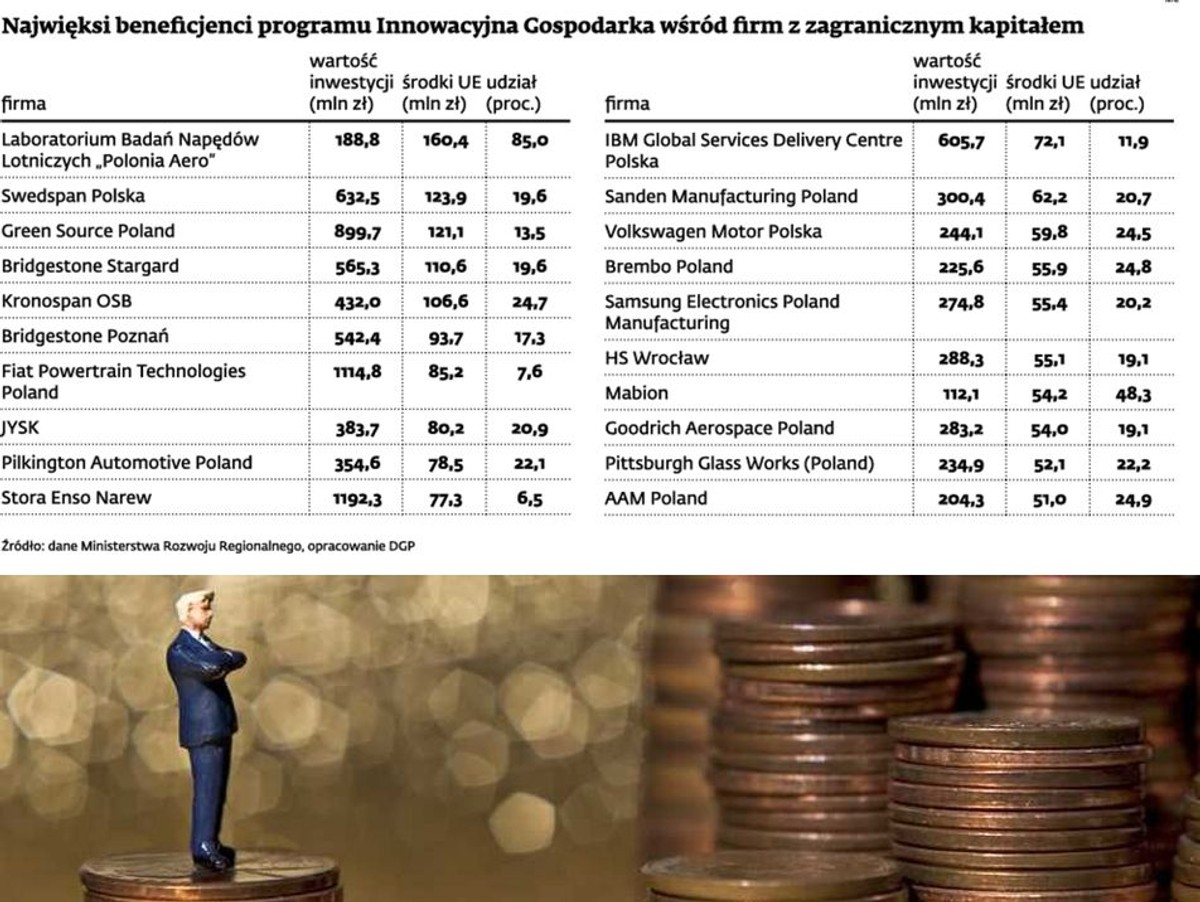 Najwięksi beneficjenci programu Innowacyjna Gospodarka wśród firm z zagranicznym kapitałem

| firma | wartość inwestycji (mln zł) | środki UE (mln zł) | udział (proc.) |
|---|---|---|---|
| Laboratorium Badań Napędów Lotniczych „Polonia Aero" | 188,8 | 160,4 | 85,0 |
| Swedspan Polska | 632,5 | 123,9 | 19,6 |
| Green Source Poland | 899,7 | 121,1 | 13,5 |
| Bridgestone Stargard | 565,3 | 110,6 | 19,6 |
| Kronospan OSB | 432,0 | 106,6 | 24,7 |
| Bridgestone Poznań | 542,4 | 93,7 | 17,3 |
| Fiat Powertrain Technologies Poland | 1114,8 | 85,2 | 7,6 |
| JYSK | 383,7 | 80,2 | 20,9 |
| Pilkington Automotive Poland | 354,6 | 78,5 | 22,1 |
| Stora Enso Narew | 1192,3 | 77,3 | 6,5 |

| firma | wartość inwestycji (mln zł) | środki UE (mln zł) | udział (proc.) |
|---|---|---|---|
| IBM Global Services Delivery Centre Polska | 605,7 | 72,1 | 11,9 |
| Sanden Manufacturing Poland | 300,4 | 62,2 | 20,7 |
| Volkswagen Motor Polska | 244,1 | 59,8 | 24,5 |
| Brembo Poland | 225,6 | 55,9 | 24,8 |
| Samsung Electronics Poland Manufacturing | 274,8 | 55,4 | 20,2 |
| HS Wrocław | 288,3 | 55,1 | 19,1 |
| Mabion | 112,1 | 54,2 | 48,3 |
| Goodrich Aerospace Poland | 283,2 | 54,0 | 19,1 |
| Pittsburgh Glass Works (Poland) | 234,9 | 52,1 | 22,2 |
| AAM Poland | 204,3 | 51,0 | 24,9 |

Źródło: dane Ministerstwa Rozwoju Regionalnego, opracowanie DGP